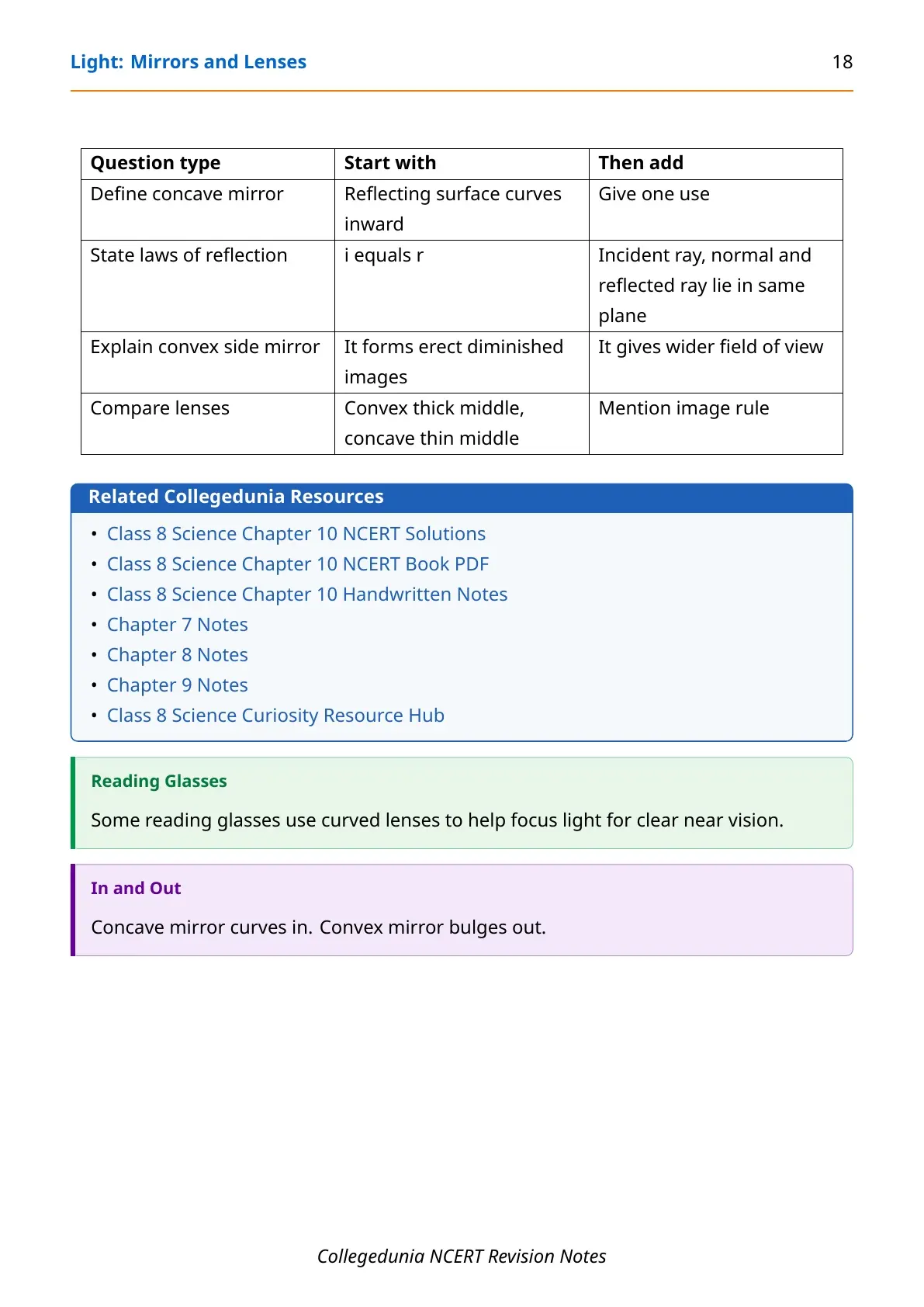 Light: Mirrors and Lenses 18

| Question type | Start with | Then add |
|---|---|---|
| Define concave mirror | Reflecting surface curves inward | Give one use |
| State laws of reflection | i equals r | Incident ray, normal and reflected ray lie in same plane |
| Explain convex side mirror | It forms erect diminished images | It gives wider field of view |
| Compare lenses | Convex thick middle, concave thin middle | Mention image rule |

Related Collegedunia Resources

• Class 8 Science Chapter 10 NCERT Solutions
• Class 8 Science Chapter 10 NCERT Book PDF
• Class 8 Science Chapter 10 Handwritten Notes
• Chapter 7 Notes
• Chapter 8 Notes
• Chapter 9 Notes
• Class 8 Science Curiosity Resource Hub

Reading Glasses

Some reading glasses use curved lenses to help focus light for clear near vision.

In and Out

Concave mirror curves in. Convex mirror bulges out.

Collegedunia NCERT Revision Notes